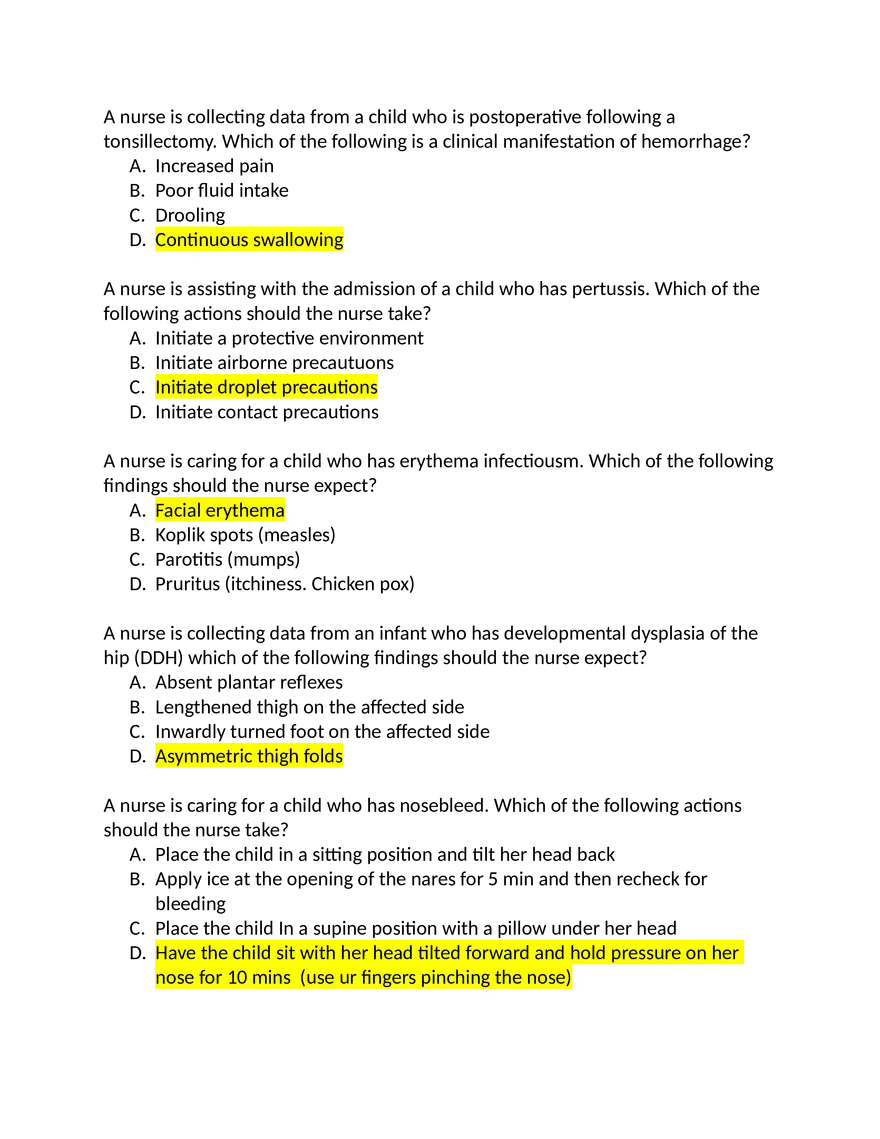 A nurse is collecting data from a child who is postoperative following a tonsillectomy. Which of the following is a clinical manifestation of hemorrhage?
A. Increased pain
B. Poor fluid intake
C. Drooling
D. Continuous swallowing

A nurse is assisting with the admission of a child who has pertussis. Which of the following actions should the nurse take?
A. Initiate a protective environment
B. Initiate airborne precautuons
C. Initiate droplet precautions
D. Initiate contact precautions

A nurse is caring for a child who has erythema infectiousm. Which of the following findings should the nurse expect?
A. Facial erythema
B. Koplik spots (measles)
C. Parotitis (mumps)
D. Pruritus (itchiness. Chicken pox)

A nurse is collecting data from an infant who has developmental dysplasia of the hip (DDH) which of the following findings should the nurse expect?
A. Absent plantar reflexes
B. Lengthened thigh on the affected side
C. Inwardly turned foot on the affected side
D. Asymmetric thigh folds

A nurse is caring for a child who has nosebleed. Which of the following actions should the nurse take?
A. Place the child in a sitting position and tilt her head back
B. Apply ice at the opening of the nares for 5 min and then recheck for bleeding
C. Place the child In a supine position with a pillow under her head
D. Have the child sit with her head tilted forward and hold pressure on her nose for 10 mins (use ur fingers pinching the nose)